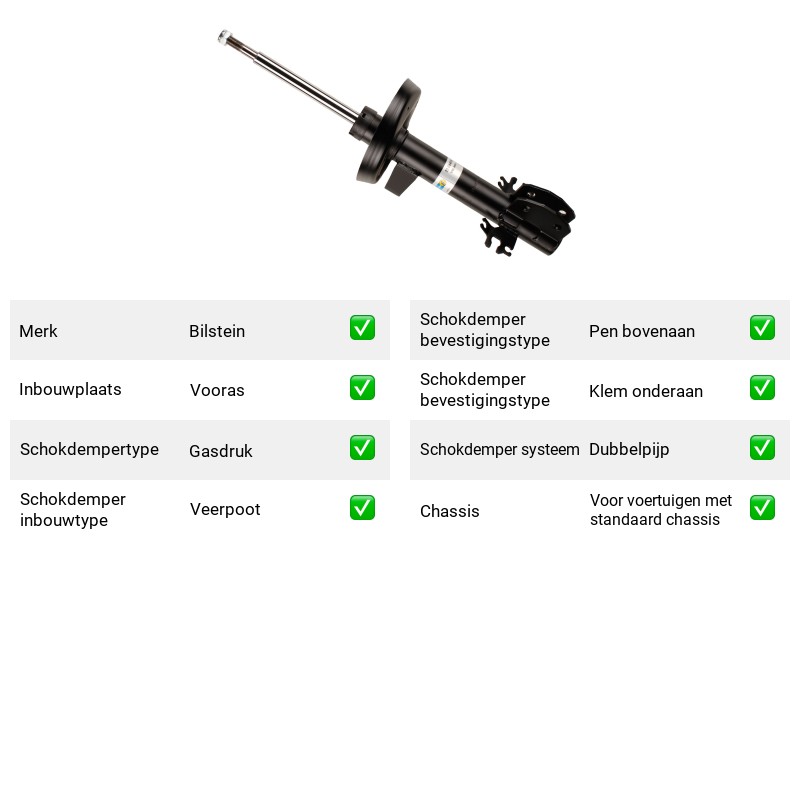 Merk Bilstein ☑

Inbouwplaats Vooras ☑

Schokdempertype Gasdruk ☑

Schokdemper inbouwtype Veerpoot ☑

Schokdemper bevestigingstype Pen bovenaan ☑

Schokdemper bevestigingstype Klem onderaan ☑

Schokdemper systeem Dubbelpijp ☑

Chassis Voor voertuigen met standaard chassis ☑